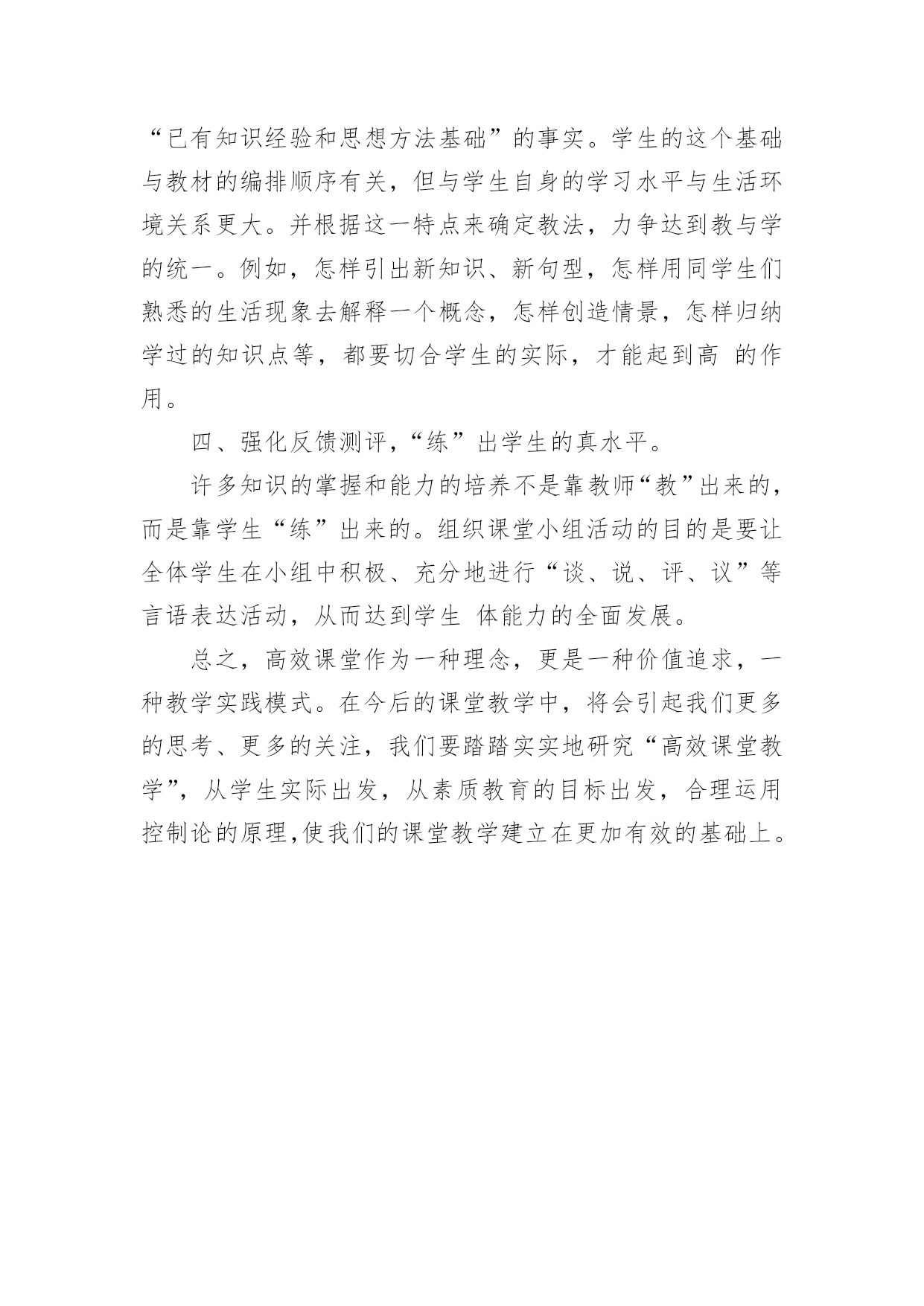 “已有知识经验和思想方法基础”的事实。学生的这个基础与教材的编排顺序有关，但与学生自身的学习水平与生活环境关系更大。并根据这一特点来确定教法，力争达到教与学的统一。例如，怎样引出新知识、新句型，怎样用同学生们熟悉的生活现象去解释一个概念，怎样创造情景，怎样归纳学过的知识点等，都要切合学生的实际，才能起到高 的作用。

四、强化反馈测评，“练”出学生的真水平。

许多知识的掌握和能力的培养不是靠教师“教”出来的，而是靠学生“练”出来的。组织课堂小组活动的目的是要让全体学生在小组中积极、充分地进行“谈、说、评、议”等言语表达活动，从而达到学生 体能力的全面发展。

总之，高效课堂作为一种理念，更是一种价值追求，一种教学实践模式。在今后的课堂教学中，将会引起我们更多的思考、更多的关注，我们要踏踏实实地研究“高效课堂教学”，从学生实际出发，从素质教育的目标出发，合理运用控制论的原理，使我们的课堂教学建立在更加有效的基础上。